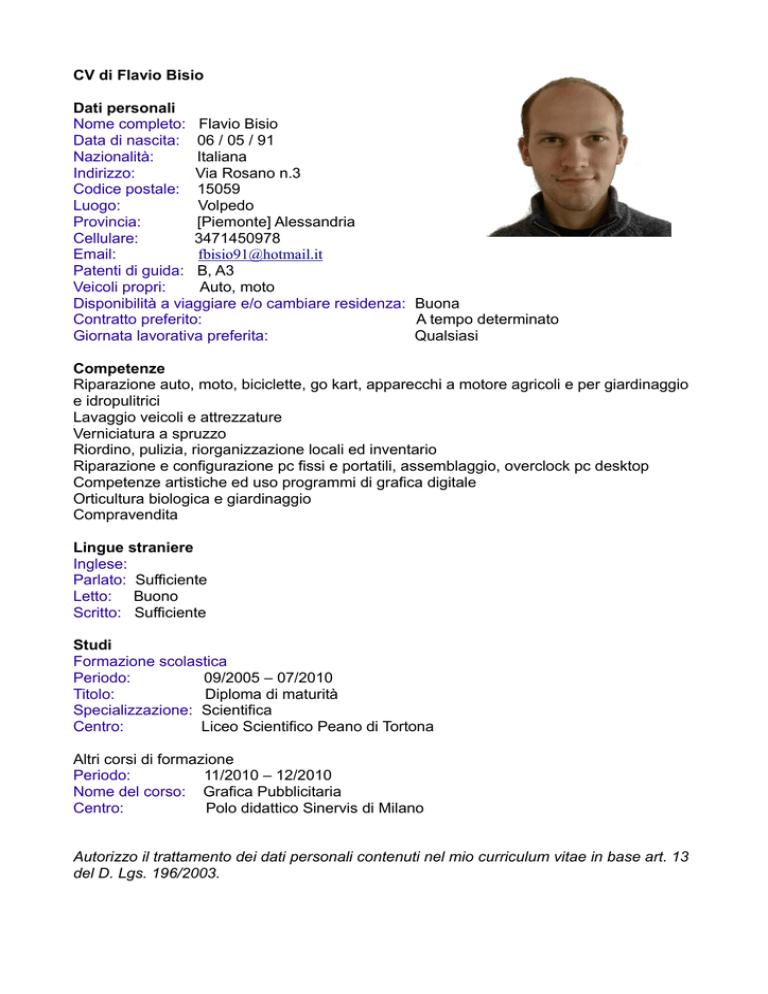 CV di Flavio Bisio

Dati personali
Nome completo: Flavio Bisio
Data di nascita: 06 / 05 / 91
Nazionalità: Italiana
Indirizzo: Via Rosano n.3
Codice postale: 15059
Luogo: Volpedo
Provincia: [Piemonte] Alessandria
Cellulare: 3471450978
Email: fbisio91@hotmail.it
Patenti di guida: B, A3
Veicoli propri: Auto, moto
Disponibilità a viaggiare e/o cambiare residenza: Buona
Contratto preferito: A tempo determinato
Giornata lavorativa preferita: Qualsiasi

Competenze
Riparazione auto, moto, biciclette, go kart, apparecchi a motore agricoli e per giardinaggio e idropulitrici
Lavaggio veicoli e attrezzature
Verniciatura a spruzzo
Riordino, pulizia, riorganizzazione locali ed inventario
Riparazione e configurazione pc fissi e portatili, assemblaggio, overclock pc desktop
Competenze artistiche ed uso programmi di grafica digitale
Orticultura biologica e giardinaggio
Compravendita

Lingue straniere
Inglese:
Parlato: Sufficiente
Letto: Buono
Scritto: Sufficiente

Studi
Formazione scolastica
Periodo: 09/2005 – 07/2010
Titolo: Diploma di maturità
Specializzazione: Scientifica
Centro: Liceo Scientifico Peano di Tortona

Altri corsi di formazione
Periodo: 11/2010 – 12/2010
Nome del corso: Grafica Pubblicitaria
Centro: Polo didattico Sinervis di Milano

Autorizzo il trattamento dei dati personali contenuti nel mio curriculum vitae in base art. 13 del D. Lgs. 196/2003.